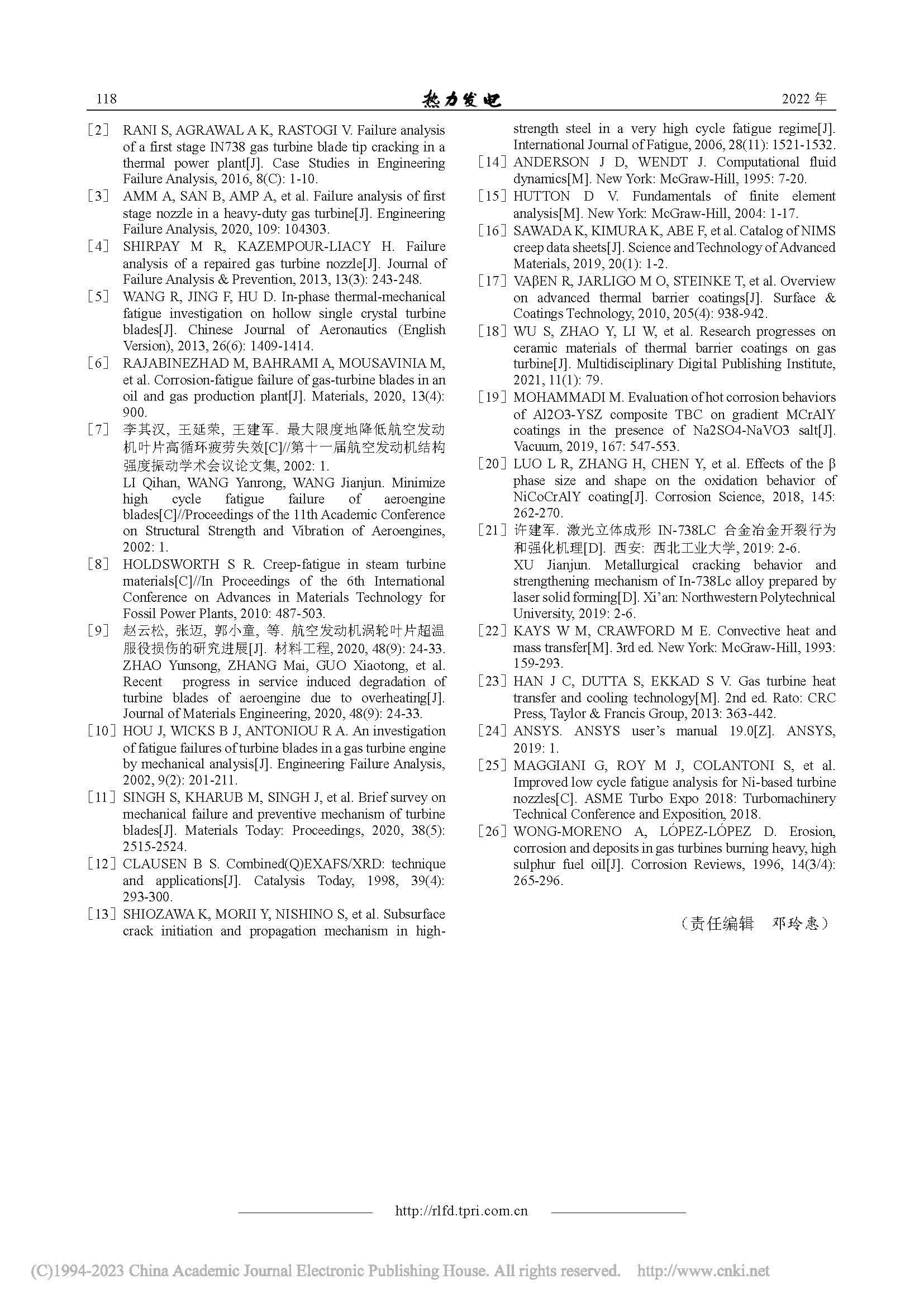 118 热力发电 2022 年

[2] RANI S, AGRAWAL A K, RASTOGI V. Failure analysis of a first stage IN738 gas turbine blade tip cracking in a thermal power plant[J]. Case Studies in Engineering Failure Analysis, 2016, 8(C): 1-10.

[3] AMM A, SAN B, AMP A, et al. Failure analysis of first stage nozzle in a heavy-duty gas turbine[J]. Engineering Failure Analysis, 2020, 109: 104303.

[4] SHIRPAY M R, KAZEMPOUR-LIACY H. Failure analysis of a repaired gas turbine nozzle[J]. Journal of Failure Analysis & Prevention, 2013, 13(3): 243-248.

[5] WANG R, JING F, HU D. In-phase thermal-mechanical fatigue investigation on hollow single crystal turbine blades[J]. Chinese Journal of Aeronautics (English Version), 2013, 26(6): 1409-1414.

[6] RAJABINEZHAD M, BAHRAMI A, MOUSAVINIA M, et al. Corrosion-fatigue failure of gas-turbine blades in an oil and gas production plant[J]. Materials, 2020, 13(4): 900.

[7] 李其汉, 王延荣, 王建军. 最大限度地降低航空发动机叶片高循环疲劳失效[C]//第十一届航空发动机结构强度振动学术会议论文集, 2002: 1.
LI Qihan, WANG Yanrong, WANG Jianjun. Minimize high cycle fatigue failure of aeroengine blades[C]//Proceedings of the 11th Academic Conference on Structural Strength and Vibration of Aeroengines, 2002: 1.

[8] HOLDSWORTH S R. Creep-fatigue in steam turbine materials[C]//In Proceedings of the 6th International Conference on Advances in Materials Technology for Fossil Power Plants, 2010: 487-503.

[9] 赵云松, 张迈, 郭小童, 等. 航空发动机涡轮叶片超温服役损伤的研究进展[J]. 材料工程, 2020, 48(9): 24-33.
ZHAO Yunsong, ZHANG Mai, GUO Xiaotong, et al. Recent progress in service induced degradation of turbine blades of aeroengine due to overheating[J]. Journal of Materials Engineering, 2020, 48(9): 24-33.

[10] HOU J, WICKS B J, ANTONIOU R A. An investigation of fatigue failures of turbine blades in a gas turbine engine by mechanical analysis[J]. Engineering Failure Analysis, 2002, 9(2): 201-211.

[11] SINGH S, KHARUB M, SINGH J, et al. Brief survey on mechanical failure and preventive mechanism of turbine blades[J]. Materials Today: Proceedings, 2020, 38(5): 2515-2524.

[12] CLAUSEN B S. Combined(Q)EXAFS/XRD: technique and applications[J]. Catalysis Today, 1998, 39(4): 293-300.

[13] SHIOZAWA K, MORII Y, NISHINO S, et al. Subsurface crack initiation and propagation mechanism in high-strength steel in a very high cycle fatigue regime[J]. International Journal of Fatigue, 2006, 28(11): 1521-1532.

[14] ANDERSON J D, WENDT J. Computational fluid dynamics[M]. New York: McGraw-Hill, 1995: 7-20.

[15] HUTTON D V. Fundamentals of finite element analysis[M]. New York: McGraw-Hill, 2004: 1-17.

[16] SAWADA K, KIMURA K, ABE F, et al. Catalog of NIMS creep data sheets[J]. Science and Technology of Advanced Materials, 2019, 20(1): 1-2.

[17] VAβEN R, JARLIGO M O, STEINKE T, et al. Overview on advanced thermal barrier coatings[J]. Surface & Coatings Technology, 2010, 205(4): 938-942.

[18] WU S, ZHAO Y, LI W, et al. Research progresses on ceramic materials of thermal barrier coatings on gas turbine[J]. Multidisciplinary Digital Publishing Institute, 2021, 11(1): 79.

[19] MOHAMMADI M. Evaluation of hot corrosion behaviors of Al2O3-YSZ composite TBC on gradient MCrAlY coatings in the presence of Na2SO4-NaVO3 salt[J]. Vacuum, 2019, 167: 547-553.

[20] LUO L R, ZHANG H, CHEN Y, et al. Effects of the β phase size and shape on the oxidation behavior of NiCoCrAlY coating[J]. Corrosion Science, 2018, 145: 262-270.

[21] 许建军. 激光立体成形 IN-738LC 合金冶金开裂行为和强化机理[D]. 西安: 西北工业大学, 2019: 2-6.
XU Jianjun. Metallurgical cracking behavior and strengthening mechanism of In-738Lc alloy prepared by laser solid forming[D]. Xi'an: Northwestern Polytechnical University, 2019: 2-6.

[22] KAYS W M, CRAWFORD M E. Convective heat and mass transfer[M]. 3rd ed. New York: McGraw-Hill, 1993: 159-293.

[23] HAN J C, DUTTA S, EKKAD S V. Gas turbine heat transfer and cooling technology[M]. 2nd ed. Rato: CRC Press, Taylor & Francis Group, 2013: 363-442.

[24] ANSYS. ANSYS user's manual 19.0[Z]. ANSYS, 2019: 1.

[25] MAGGIANI G, ROY M J, COLANTONI S, et al. Improved low cycle fatigue analysis for Ni-based turbine nozzles[C]. ASME Turbo Expo 2018: Turbomachinery Technical Conference and Exposition, 2018.

[26] WONG-MORENO A, LÓPEZ-LÓPEZ D. Erosion, corrosion and deposits in gas turbines burning heavy, high sulphur fuel oil[J]. Corrosion Reviews, 1996, 14(3/4): 265-296.

（责任编辑 邓玲惠）

http://rlfd.tpri.com.cn

(C)1994-2023 China Academic Journal Electronic Publishing House. All rights reserved. http://www.cnki.net